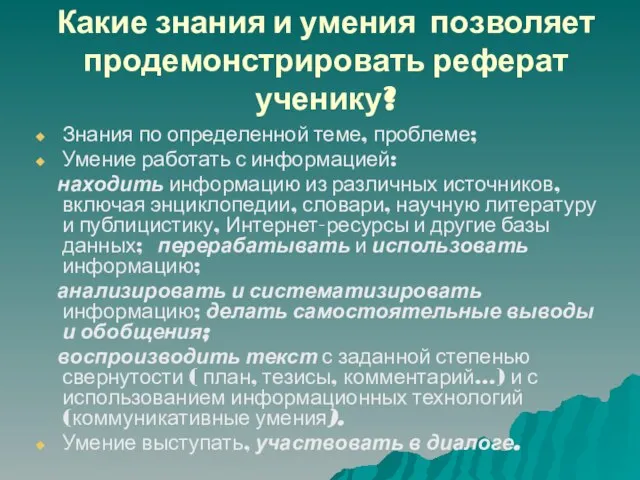 Какие знания и умения позволяет продемонстрировать реферат ученику?

Знания по определенной теме, проблеме;
Умение работать с информацией:

находить информацию из различных источников, включая энциклопедии, словари, научную литературу и публицистику, Интернет-ресурсы и другие базы данных; перерабатывать и использовать информацию;

анализировать и систематизировать информацию; делать самостоятельные выводы и обобщения;

воспроизводить текст с заданной степенью свернутости ( план, тезисы, комментарий…) и с использованием информационных технологий (коммуникативные умения).

Умение выступать, участвовать в диалоге.